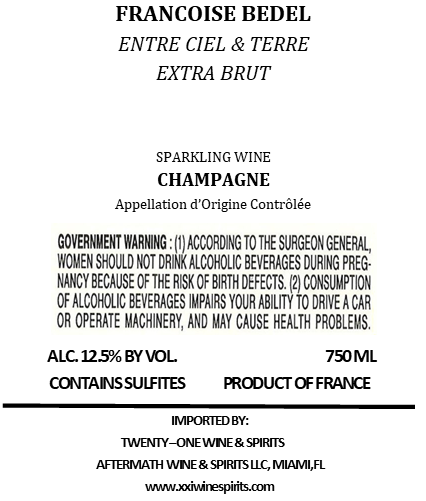 FRANCOISE BEDEL
ENTRE CIEL & TERRE
EXTRA BRUT

SPARKLING WINE
CHAMPAGNE
Appellation d'Origine Contrôlée

GOVERNMENT WARNING : (1) ACCORDING TO THE SURGEON GENERAL, WOMEN SHOULD NOT DRINK ALCOHOLIC BEVERAGES DURING PREGNANCY BECAUSE OF THE RISK OF BIRTH DEFECTS. (2) CONSUMPTION OF ALCOHOLIC BEVERAGES IMPAIRS YOUR ABILITY TO DRIVE A CAR OR OPERATE MACHINERY, AND MAY CAUSE HEALTH PROBLEMS.

ALC. 12.5% BY VOL.
750 ML
CONTAINS SULFITES
PRODUCT OF FRANCE

IMPORTED BY:
TWENTY–ONE WINE & SPIRITS
AFTERMATH WINE & SPIRITS LLC, MIAMI,FL
www.xxiwinespirits.com